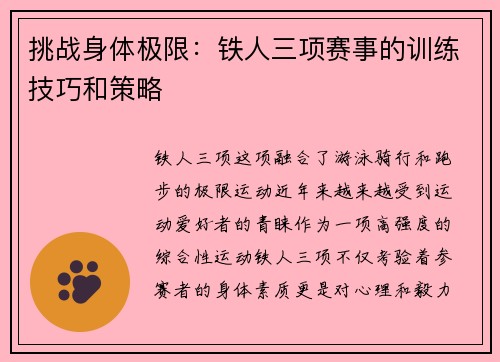 挑战身体极限：铁人三项赛事的训练技巧和策略

铁人三项这项融合了游泳骑行和跑步的极限运动近年来越来越受到运动爱好者的青睐作为一项高强度的综合性运动铁人三项不仅考验着参赛者的身体素质更是对心理和毅力